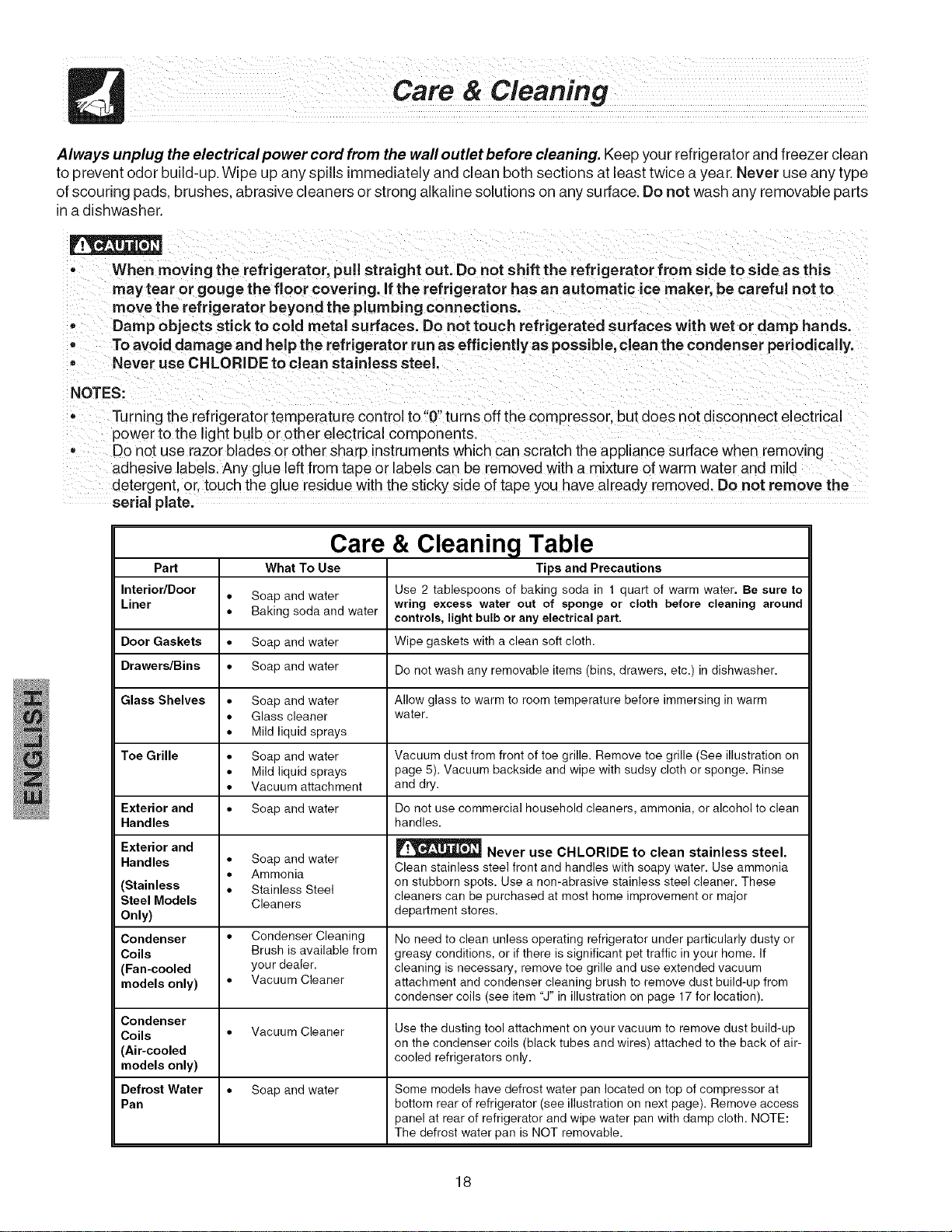 Care & Cleaning

Always unplug the electrical power cord from the wall outlet before cleaning. Keep your refrigerator and freezer clean to prevent odor build-up. Wipe up any spills immediately and clean both sections at least twice a year. Never use any type of scouring pads, brushes, abrasive cleaners or strong alkaline solutions on any surface. Do not wash any removable parts in a dishwasher.

CAUTION

• When moving the refrigerator, pull straight out. Do not shift the refrigerator from side to side as this may tear or gouge the floor covering. If the refrigerator has an automatic ice maker, be careful not to move the refrigerator beyond the plumbing connections.
• Damp objects stick to cold metal surfaces. Do not touch refrigerated surfaces with wet or damp hands.
• To avoid damage and help the refrigerator run as efficiently as possible, clean the condenser periodically.
• Never use CHLORIDE to clean stainless steel.

NOTES:
• Turning the refrigerator temperature control to "0" turns off the compressor, but does not disconnect electrical power to the light bulb or other electrical components.
• Do not use razor blades or other sharp instruments which can scratch the appliance surface when removing adhesive labels. Any glue left from tape or labels can be removed with a mixture of warm water and mild detergent, or, touch the glue residue with the sticky side of tape you have already removed. Do not remove the serial plate.

Care & Cleaning Table

| Part | What To Use | Tips and Precautions |
|---|---|---|
| Interior/Door Liner | • Soap and water • Baking soda and water | Use 2 tablespoons of baking soda in 1 quart of warm water. Be sure to wring excess water out of sponge or cloth before cleaning around controls, light bulb or any electrical part. |
| Door Gaskets | • Soap and water | Wipe gaskets with a clean soft cloth. |
| Drawers/Bins | • Soap and water | Do not wash any removable items (bins, drawers, etc.) in dishwasher. |
| Glass Shelves | • Soap and water • Glass cleaner • Mild liquid sprays | Allow glass to warm to room temperature before immersing in warm water. |
| Toe Grille | • Soap and water • Mild liquid sprays • Vacuum attachment | Vacuum dust from front of toe grille. Remove toe grille (See illustration on page 5). Vacuum backside and wipe with sudsy cloth or sponge. Rinse and dry. |
| Exterior and Handles | • Soap and water | Do not use commercial household cleaners, ammonia, or alcohol to clean handles. |
| Exterior and Handles (Stainless Steel Models Only) | • Soap and water • Ammonia • Stainless Steel Cleaners | CAUTION Never use CHLORIDE to clean stainless steel. Clean stainless steel front and handles with soapy water. Use ammonia on stubborn spots. Use a non-abrasive stainless steel cleaner. These cleaners can be purchased at most home improvement or major department stores. |
| Condenser Coils (Fan-cooled models only) | • Condenser Cleaning Brush is available from your dealer. • Vacuum Cleaner | No need to clean unless operating refrigerator under particularly dusty or greasy conditions, or if there is significant pet traffic in your home. If cleaning is necessary, remove toe grille and use extended vacuum attachment and condenser cleaning brush to remove dust build-up from condenser coils (see item "J" in illustration on page 17 for location). |
| Condenser Coils (Air-cooled models only) | • Vacuum Cleaner | Use the dusting tool attachment on your vacuum to remove dust build-up on the condenser coils (black tubes and wires) attached to the back of air-cooled refrigerators only. |
| Defrost Water Pan | • Soap and water | Some models have defrost water pan located on top of compressor at bottom rear of refrigerator (see illustration on next page). Remove access panel at rear of refrigerator and wipe water pan with damp cloth. NOTE: The defrost water pan is NOT removable. |

ENGLISH

18